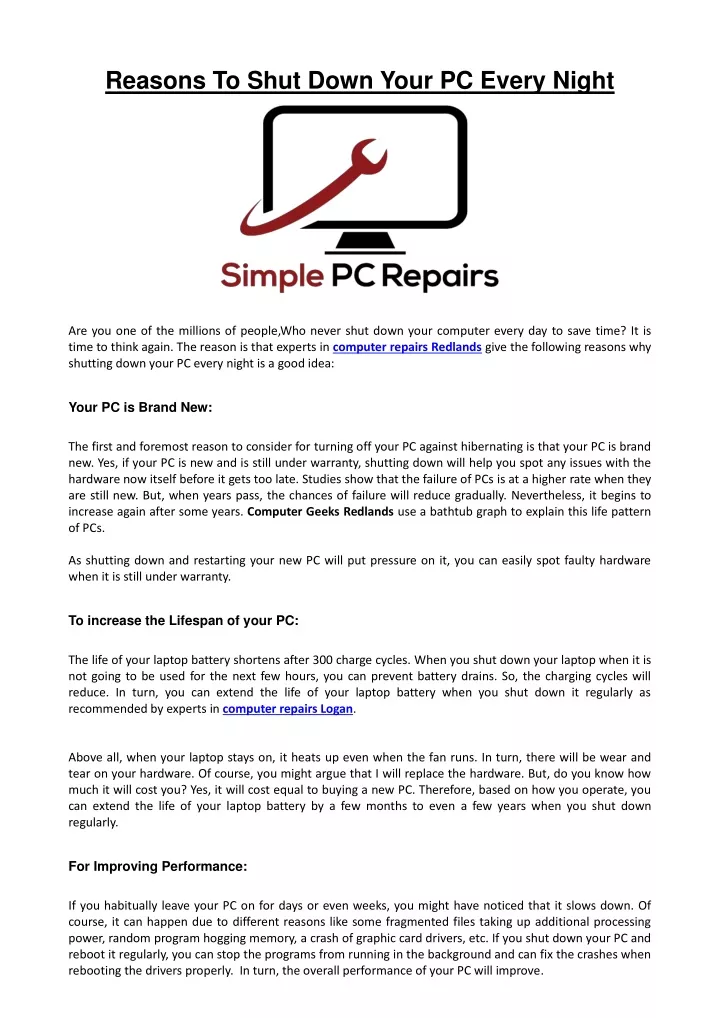 Reasons To Shut Down Your PC Every Night

Simple PC Repairs

Are you one of the millions of people,Who never shut down your computer every day to save time? It is time to think again. The reason is that experts in computer repairs Redlands give the following reasons why shutting down your PC every night is a good idea:

Your PC is Brand New:

The first and foremost reason to consider for turning off your PC against hibernating is that your PC is brand new. Yes, if your PC is new and is still under warranty, shutting down will help you spot any issues with the hardware now itself before it gets too late. Studies show that the failure of PCs is at a higher rate when they are still new. But, when years pass, the chances of failure will reduce gradually. Nevertheless, it begins to increase again after some years. Computer Geeks Redlands use a bathtub graph to explain this life pattern of PCs.

As shutting down and restarting your new PC will put pressure on it, you can easily spot faulty hardware when it is still under warranty.

To increase the Lifespan of your PC:

The life of your laptop battery shortens after 300 charge cycles. When you shut down your laptop when it is not going to be used for the next few hours, you can prevent battery drains. So, the charging cycles will reduce. In turn, you can extend the life of your laptop battery when you shut down it regularly as recommended by experts in computer repairs Logan.

Above all, when your laptop stays on, it heats up even when the fan runs. In turn, there will be wear and tear on your hardware. Of course, you might argue that I will replace the hardware. But, do you know how much it will cost you? Yes, it will cost equal to buying a new PC. Therefore, based on how you operate, you can extend the life of your laptop battery by a few months to even a few years when you shut down regularly.

For Improving Performance:

If you habitually leave your PC on for days or even weeks, you might have noticed that it slows down. Of course, it can happen due to different reasons like some fragmented files taking up additional processing power, random program hogging memory, a crash of graphic card drivers, etc. If you shut down your PC and reboot it regularly, you can stop the programs from running in the background and can fix the crashes when rebooting the drivers properly. In turn, the overall performance of your PC will improve.